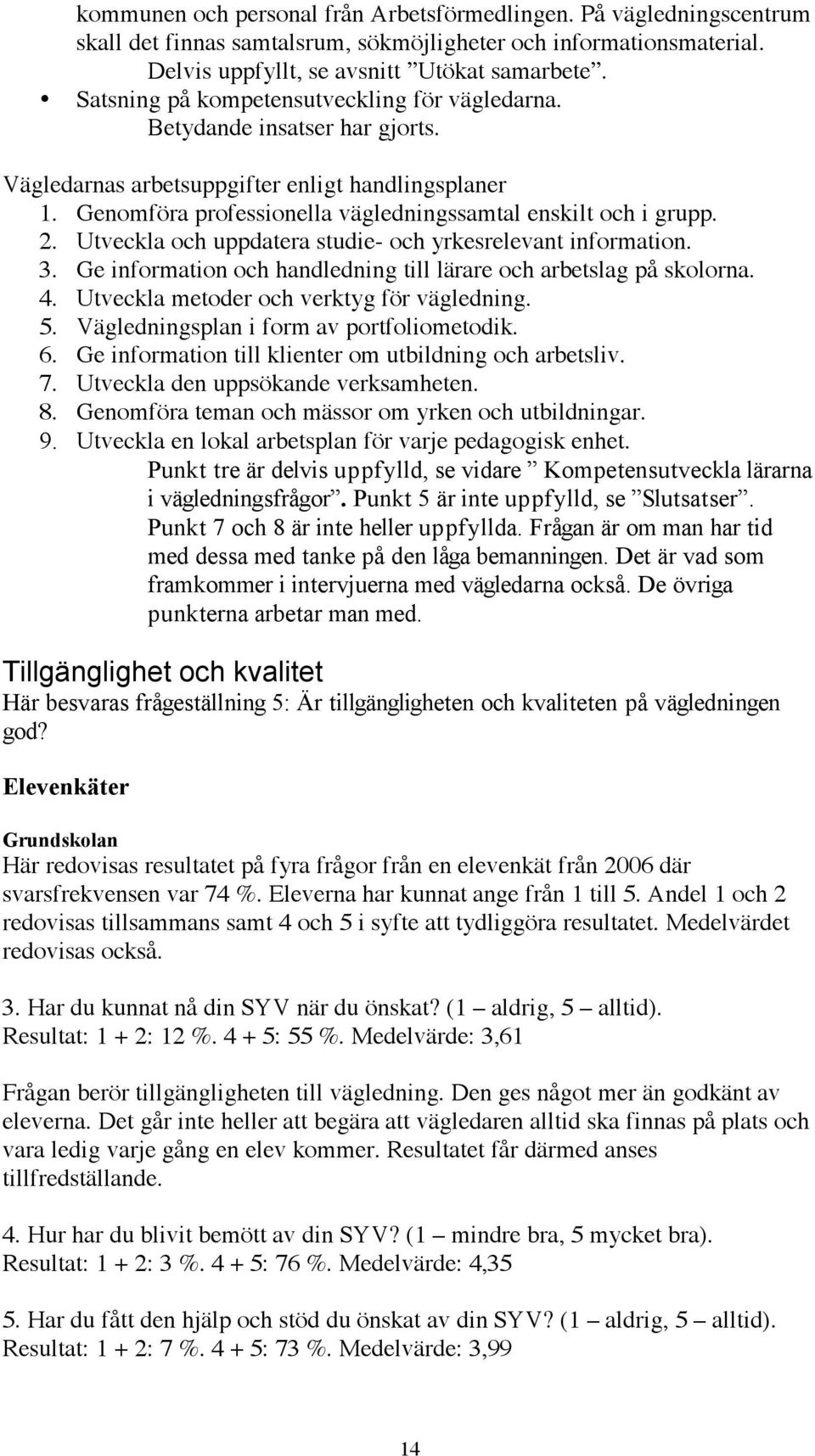 kommunen och personal från Arbetsförmedlingen. På vägledningscentrum skall det finnas samtalsrum, sökmöjligheter och informationsmaterial. Delvis uppfyllt, se avsnitt ”Utökat samarbete”.

• Satsning på kompetensutveckling för vägledarna. Betydande insatser har gjorts.

Vägledarnas arbetsuppgifter enligt handlingsplaner
1. Genomföra professionella vägledningssamtal enskilt och i grupp.
2. Utveckla och uppdatera studie- och yrkesrelevant information.
3. Ge information och handledning till lärare och arbetslag på skolorna.
4. Utveckla metoder och verktyg för vägledning.
5. Vägledningsplan i form av portfoliometodik.
6. Ge information till klienter om utbildning och arbetsliv.
7. Utveckla den uppsökande verksamheten.
8. Genomföra teman och mässor om yrken och utbildningar.
9. Utveckla en lokal arbetsplan för varje pedagogisk enhet.
Punkt tre är delvis uppfylld, se vidare ” Kompetensutveckla lärarna i vägledningsfrågor”. Punkt 5 är inte uppfylld, se ”Slutsatser”. Punkt 7 och 8 är inte heller uppfyllda. Frågan är om man har tid med dessa med tanke på den låga bemanningen. Det är vad som framkommer i intervjuerna med vägledarna också. De övriga punkterna arbetar man med.

Tillgänglighet och kvalitet
Här besvaras frågeställning 5: Är tillgängligheten och kvaliteten på vägledningen god?

Elevenkäter

Grundskolan
Här redovisas resultatet på fyra frågor från en elevenkät från 2006 där svarsfrekvensen var 74 %. Eleverna har kunnat ange från 1 till 5. Andel 1 och 2 redovisas tillsammans samt 4 och 5 i syfte att tydliggöra resultatet. Medelvärdet redovisas också.

3. Har du kunnat nå din SYV när du önskat? (1 – aldrig, 5 – alltid).
Resultat: 1 + 2: 12 %. 4 + 5: 55 %. Medelvärde: 3,61

Frågan berör tillgängligheten till vägledning. Den ges något mer än godkänt av eleverna. Det går inte heller att begära att vägledaren alltid ska finnas på plats och vara ledig varje gång en elev kommer. Resultatet får därmed anses tillfredställande.

4. Hur har du blivit bemött av din SYV? (1 – mindre bra, 5 mycket bra).
Resultat: 1 + 2: 3 %. 4 + 5: 76 %. Medelvärde: 4,35

5. Har du fått den hjälp och stöd du önskat av din SYV? (1 – aldrig, 5 – alltid).
Resultat: 1 + 2: 7 %. 4 + 5: 73 %. Medelvärde: 3,99

14